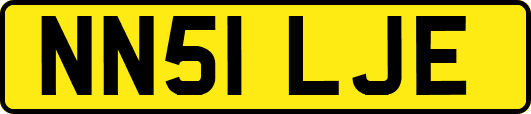 NN51 LJE